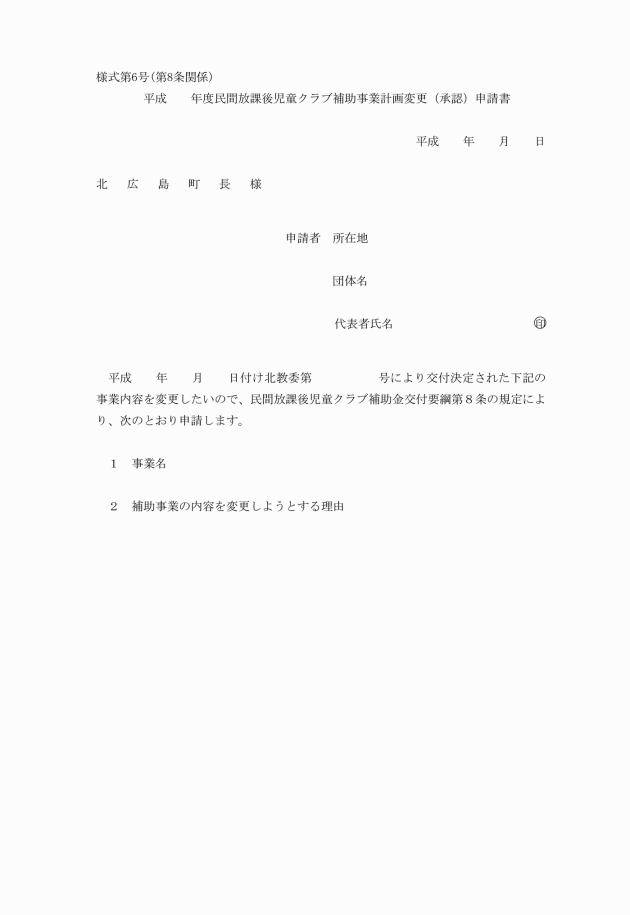 様式第6号（第8条関係）

平成　　年度民間放課後児童クラブ補助事業計画変更（承認）申請書

平成　　年　　月　　日

北　広　島　町　長　様

申請者　所在地

団体名

代表者氏名　　　　　　　　　　印

平成　　年　　月　　日付け北教委第　　　　　号により交付決定された下記の事業内容を変更したいので、民間放課後児童クラブ補助金交付要綱第８条の規定により、次のとおり申請します。

1　事業名

2　補助事業の内容を変更しようとする理由